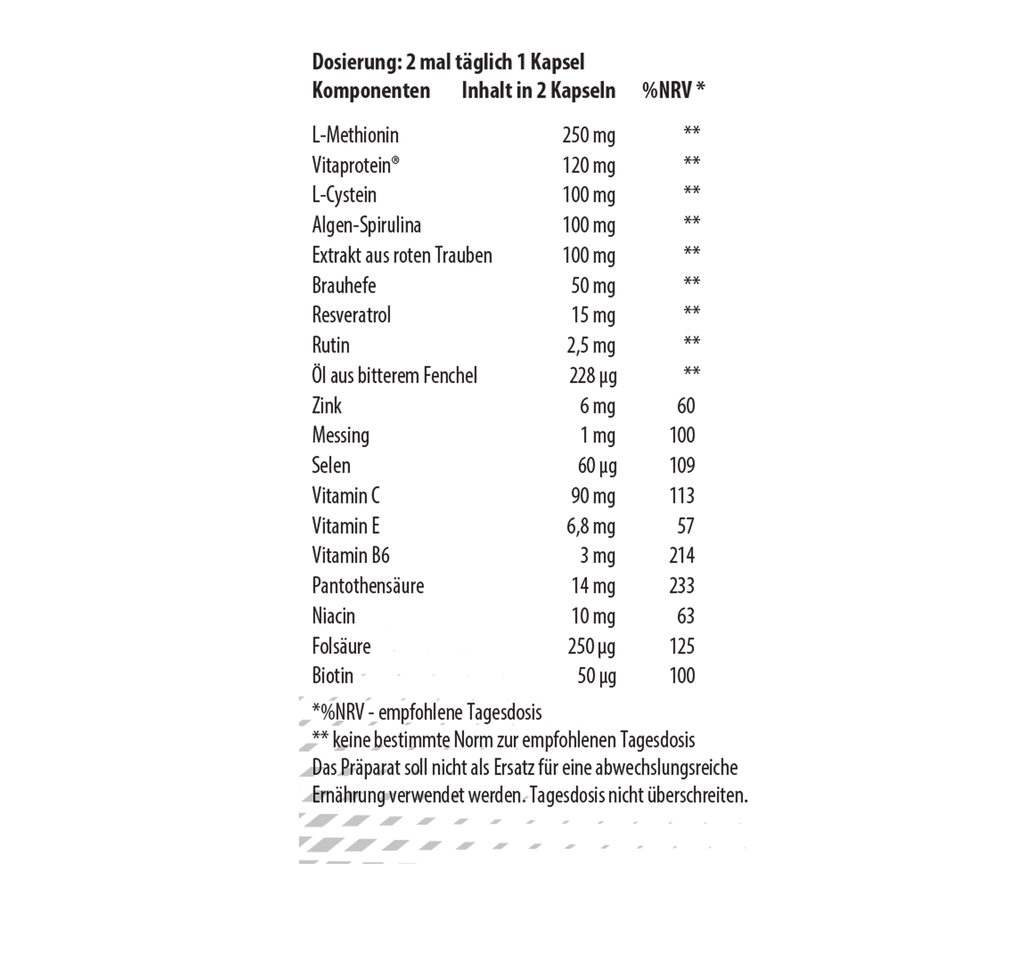 Dosierung: 2 mal täglich 1 Kapsel

| Komponenten | Inhalt in 2 Kapseln | %NRV * |
|---|---|---|
| L-Methionin | 250 mg | ** |
| Vitaprotein® | 120 mg | ** |
| L-Cystein | 100 mg | ** |
| Algen-Spirulina | 100 mg | ** |
| Extrakt aus roten Trauben | 100 mg | ** |
| Brauhefe | 50 mg | ** |
| Resveratrol | 15 mg | ** |
| Rutin | 2,5 mg | ** |
| Öl aus bitterem Fenchel | 228 µg | ** |
| Zink | 6 mg | 60 |
| Messing | 1 mg | 100 |
| Selen | 60 µg | 109 |
| Vitamin C | 90 mg | 113 |
| Vitamin E | 6,8 mg | 57 |
| Vitamin B6 | 3 mg | 214 |
| Pantothensäure | 14 mg | 233 |
| Niacin | 10 mg | 63 |
| Folsäure | 250 µg | 125 |
| Biotin | 50 µg | 100 |

*%NRV - empfohlene Tagesdosis
** keine bestimmte Norm zur empfohlenen Tagesdosis
Das Präparat soll nicht als Ersatz für eine abwechslungsreiche Ernährung verwendet werden. Tagesdosis nicht überschreiten.